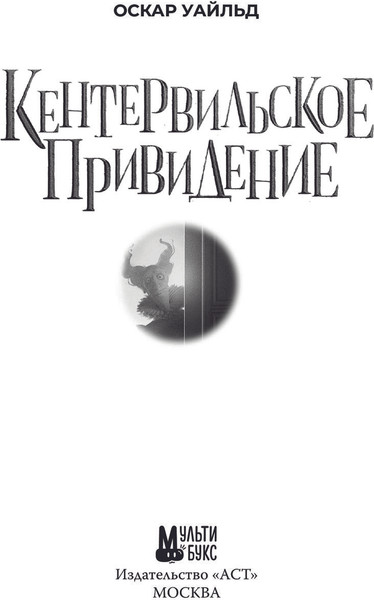 ОСКАР УАЙЛЬД

КЕНТЕРВИЛЬСКОЕ ПРИВИДЕНИЕ

МУЛЬТИ БУКС

Издательство «АСТ»
МОСКВА